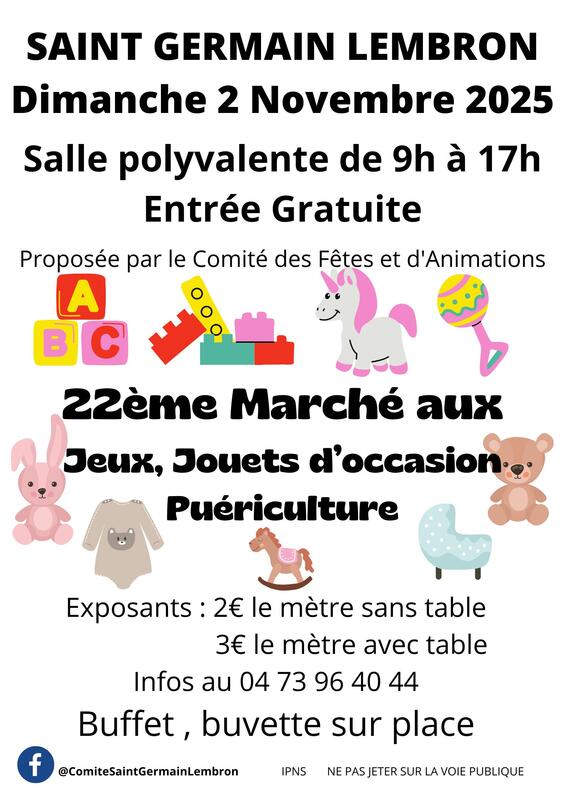 SAINT GERMAIN LEMBRON
Dimanche 2 Novembre 2025
Salle polyvalente de 9h à 17h
Entrée Gratuite

Proposée par le Comité des Fêtes et d'Animations

A
B C

22ème Marché aux
Jeux, Jouets d'occasion
Puériculture

Exposants : 2€ le mètre sans table
3€ le mètre avec table
Infos au 04 73 96 40 44
Buffet , buvette sur place

@ComiteSaintGermainLembron IPNS NE PAS JETER SUR LA VOIE PUBLIQUE